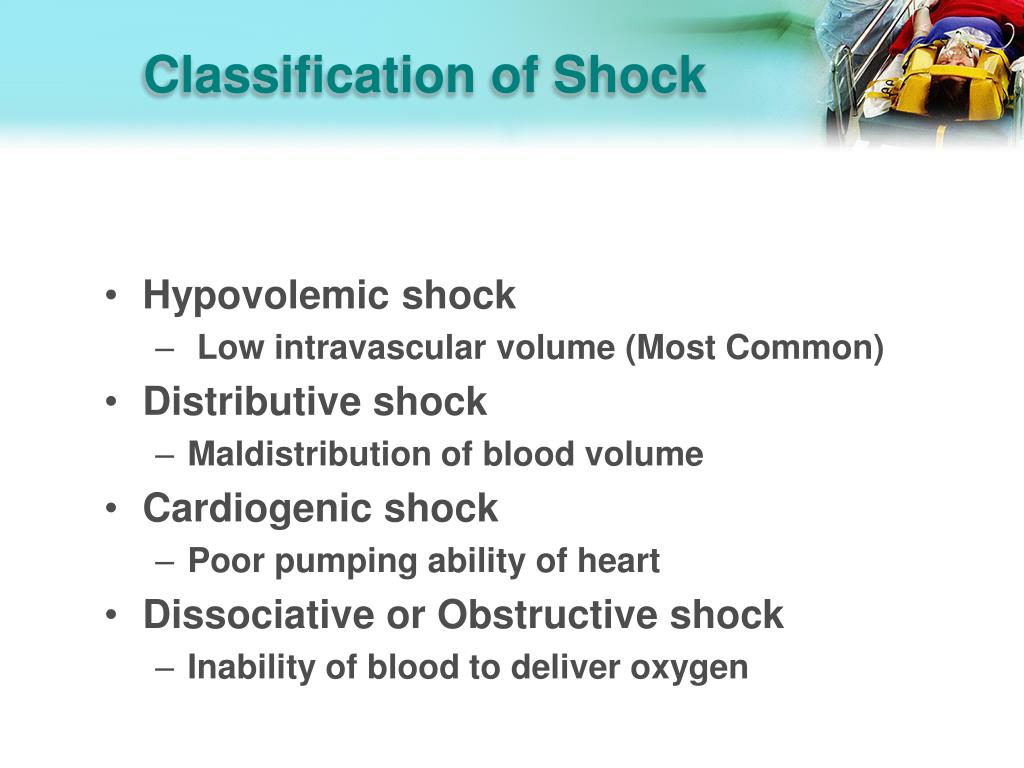 Classification of Shock

• Hypovolemic shock
– Low intravascular volume (Most Common)
• Distributive shock
– Maldistribution of blood volume
• Cardiogenic shock
– Poor pumping ability of heart
• Dissociative or Obstructive shock
– Inability of blood to deliver oxygen